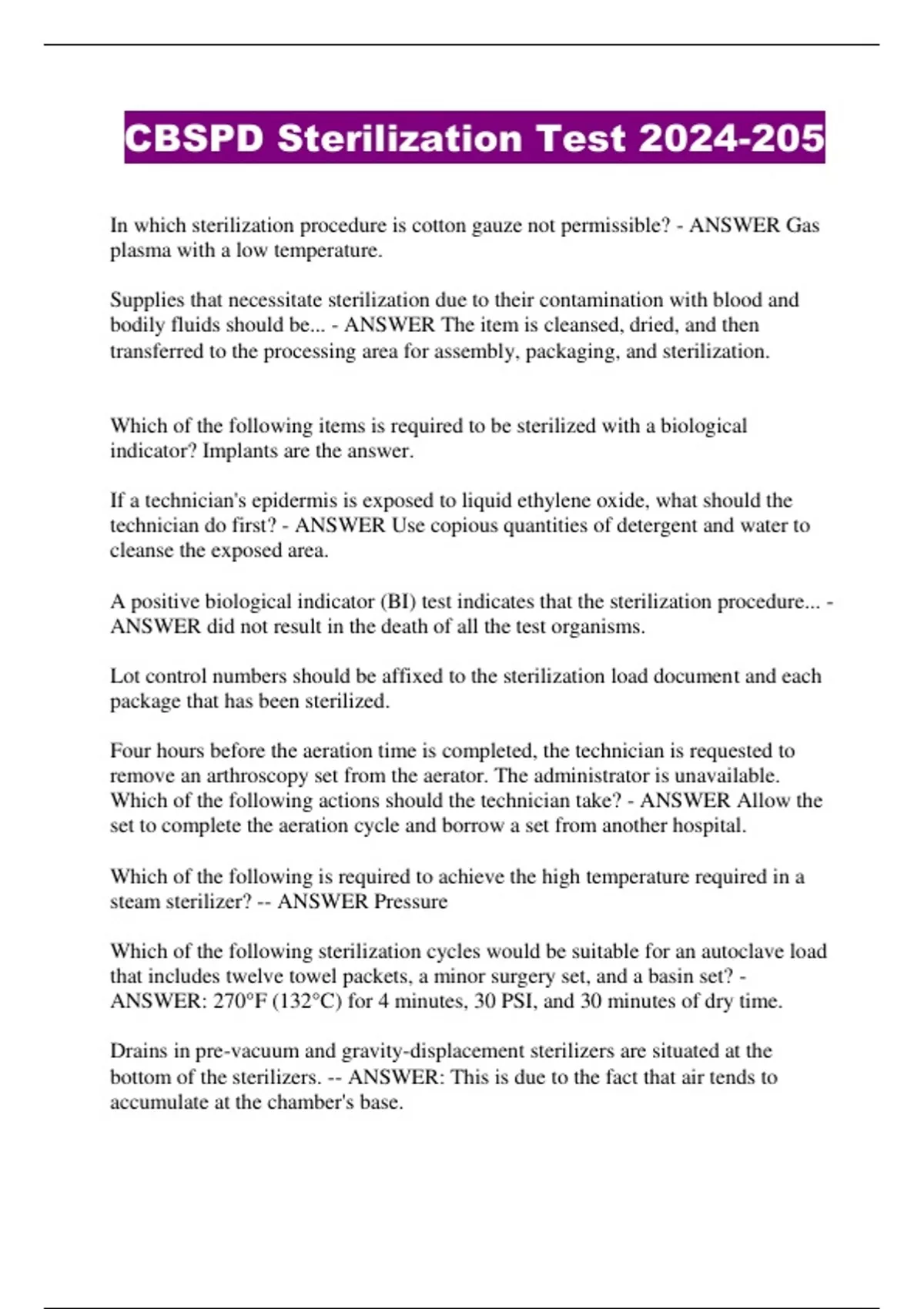 CBSPD Sterilization Test 2024-205

In which sterilization procedure is cotton gauze not permissible? - ANSWER Gas plasma with a low temperature.

Supplies that necessitate sterilization due to their contamination with blood and bodily fluids should be... - ANSWER The item is cleansed, dried, and then transferred to the processing area for assembly, packaging, and sterilization.

Which of the following items is required to be sterilized with a biological indicator? Implants are the answer.

If a technician's epidermis is exposed to liquid ethylene oxide, what should the technician do first? - ANSWER Use copious quantities of detergent and water to cleanse the exposed area.

A positive biological indicator (BI) test indicates that the sterilization procedure... - ANSWER did not result in the death of all the test organisms.

Lot control numbers should be affixed to the sterilization load document and each package that has been sterilized.

Four hours before the aeration time is completed, the technician is requested to remove an arthroscopy set from the aerator. The administrator is unavailable. Which of the following actions should the technician take? - ANSWER Allow the set to complete the aeration cycle and borrow a set from another hospital.

Which of the following is required to achieve the high temperature required in a steam sterilizer? -- ANSWER Pressure

Which of the following sterilization cycles would be suitable for an autoclave load that includes twelve towel packets, a minor surgery set, and a basin set? - ANSWER: 270°F (132°C) for 4 minutes, 30 PSI, and 30 minutes of dry time.

Drains in pre-vacuum and gravity-displacement sterilizers are situated at the bottom of the sterilizers. -- ANSWER: This is due to the fact that air tends to accumulate at the chamber's base.